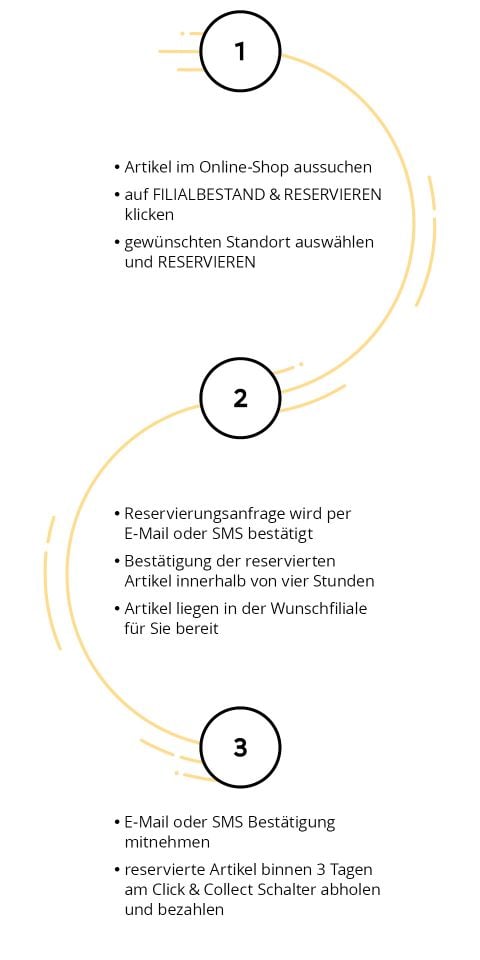 1

• Artikel im Online-Shop aussuchen
• auf FILIALBESTAND & RESERVIEREN klicken
• gewünschten Standort auswählen und RESERVIEREN

2

• Reservierungsanfrage wird per E-Mail oder SMS bestätigt
• Bestätigung der reservierten Artikel innerhalb von vier Stunden
• Artikel liegen in der Wunschfiliale für Sie bereit

3

• E-Mail oder SMS Bestätigung mitnehmen
• reservierte Artikel binnen 3 Tagen am Click & Collect Schalter abholen und bezahlen